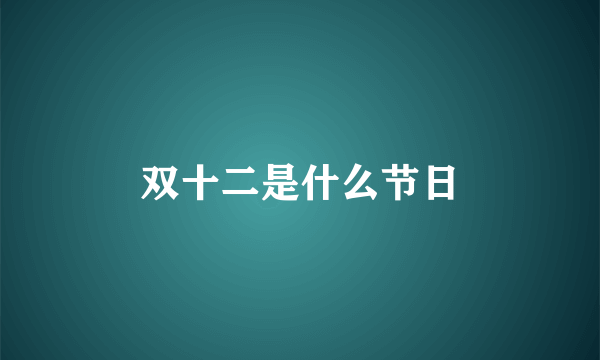 双十二是什么节日